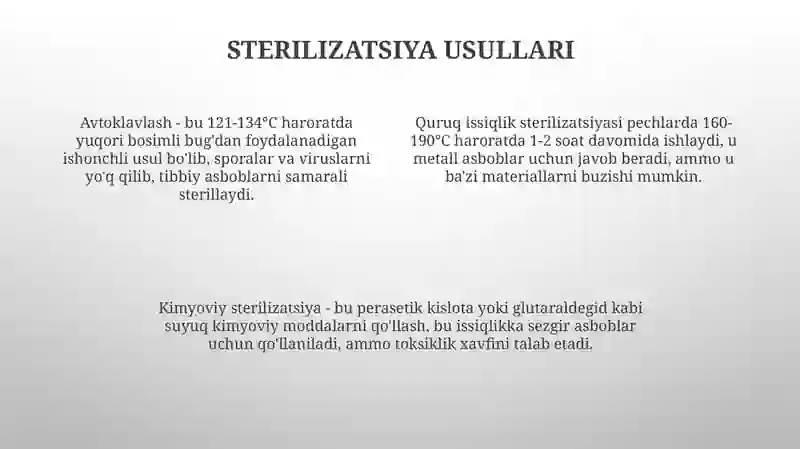 STERILIZATSIYA USULLARI

Avtoklavlash - bu 121-134°C haroratda yuqori bosimli bug'dan foydalanadigan ishonchli usul bo'lib, sporalar va viruslarni yo'q qilib, tibbiy asboblarni samarali sterillaydi.

Quruq issiqlik sterilizatsiyasi pechlarda 160-190°C haroratda 1-2 soat davomida ishlaydi, u metall asboblar uchun javob beradi, ammo u ba'zi materiallarni buzishi mumkin.

Kimyoviy sterilizatsiya - bu perasetik kislota yoki glutaraldegid kabi suyuq kimyoviy moddalarni qo'llash, bu issiqlikka sezgir asboblar uchun qo'llaniladi, ammo toksiklik xavfini talab etadi.